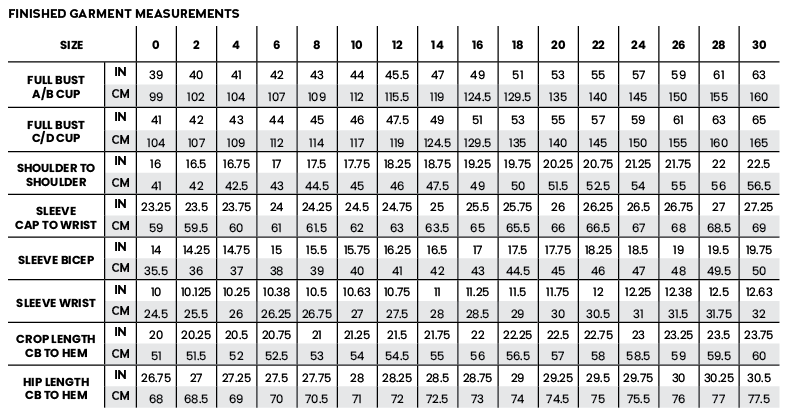 FINISHED GARMENT MEASUREMENTS

| SIZE | | 0 | 2 | 4 | 6 | 8 | 10 | 12 | 14 | 16 | 18 | 20 | 22 | 24 | 26 | 28 | 30 |
|---|---|---|---|---|---|---|---|---|---|---|---|---|---|---|---|---|---|
| FULL BUST A/B CUP | IN | 39 | 40 | 41 | 42 | 43 | 44 | 45.5 | 47 | 49 | 51 | 53 | 55 | 57 | 59 | 61 | 63 |
| | CM | 99 | 102 | 104 | 107 | 109 | 112 | 115.5 | 119 | 124.5 | 129.5 | 135 | 140 | 145 | 150 | 155 | 160 |
| FULL BUST C/D CUP | IN | 41 | 42 | 43 | 44 | 45 | 46 | 47.5 | 49 | 51 | 53 | 55 | 57 | 59 | 61 | 63 | 65 |
| | CM | 104 | 107 | 109 | 112 | 114 | 117 | 119 | 124.5 | 129.5 | 135 | 140 | 145 | 150 | 155 | 160 | 165 |
| SHOULDER TO SHOULDER | IN | 16 | 16.5 | 16.75 | 17 | 17.5 | 17.75 | 18.25 | 18.75 | 19.25 | 19.75 | 20.25 | 20.75 | 21.25 | 21.75 | 22 | 22.5 |
| | CM | 41 | 42 | 42.5 | 43 | 44.5 | 45 | 46 | 47.5 | 49 | 50 | 51.5 | 52.5 | 54 | 55 | 56 | 56.5 |
| SLEEVE CAP TO WRIST | IN | 23.25 | 23.5 | 23.75 | 24 | 24.25 | 24.5 | 24.75 | 25 | 25.5 | 25.75 | 26 | 26.25 | 26.5 | 26.75 | 27 | 27.25 |
| | CM | 59 | 59.5 | 60 | 61 | 61.5 | 62 | 63 | 63.5 | 65 | 65.5 | 66 | 66.5 | 67 | 68 | 68.5 | 69 |
| SLEEVE BICEP | IN | 14 | 14.25 | 14.75 | 15 | 15.5 | 15.75 | 16.25 | 16.5 | 17 | 17.5 | 17.75 | 18.25 | 18.5 | 19 | 19.5 | 19.75 |
| | CM | 35.5 | 36 | 37 | 38 | 39 | 40 | 41 | 42 | 43 | 44.5 | 45 | 46 | 47 | 48 | 49.5 | 50 |
| SLEEVE WRIST | IN | 10 | 10.125 | 10.25 | 10.38 | 10.5 | 10.63 | 10.75 | 11 | 11.25 | 11.5 | 11.75 | 12 | 12.25 | 12.38 | 12.5 | 12.63 |
| | CM | 24.5 | 25.5 | 26 | 26.25 | 26.75 | 27 | 27.5 | 28 | 28.5 | 29 | 30 | 30.5 | 31 | 31.5 | 31.75 | 32 |
| CROP LENGTH CB TO HEM | IN | 20 | 20.25 | 20.5 | 20.75 | 21 | 21.25 | 21.5 | 21.75 | 22 | 22.25 | 22.5 | 22.75 | 23 | 23.25 | 23.5 | 23.75 |
| | CM | 51 | 51.5 | 52 | 52.5 | 53 | 54 | 54.5 | 55 | 56 | 56.5 | 57 | 58 | 58.5 | 59 | 59.5 | 60 |
| HIP LENGTH CB TO HEM | IN | 26.75 | 27 | 27.25 | 27.5 | 27.75 | 28 | 28.25 | 28.5 | 28.75 | 29 | 29.25 | 29.5 | 29.75 | 30 | 30.25 | 30.5 |
| | CM | 68 | 68.5 | 69 | 70 | 70.5 | 71 | 72 | 72.5 | 73 | 74 | 74.5 | 75 | 75.5 | 76 | 77 | 77.5 |